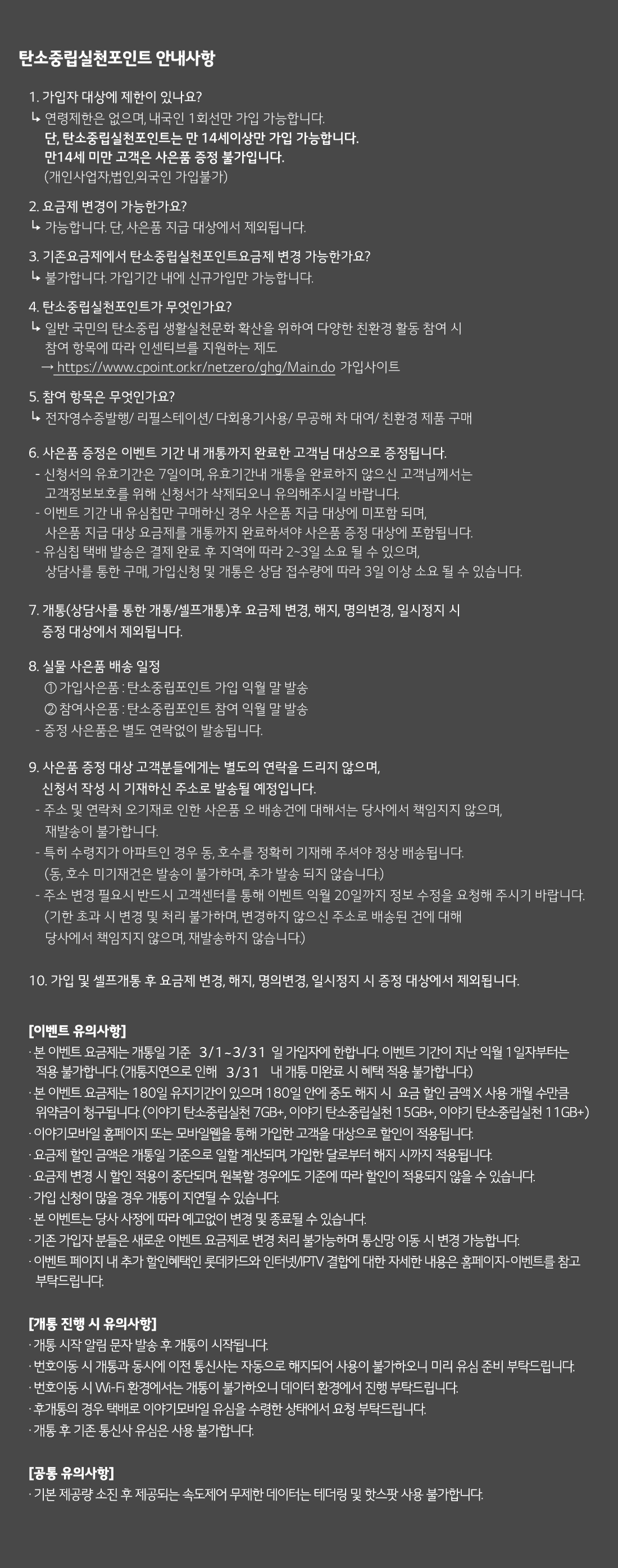 탄소중립실천포인트 안내사항

1. 가입자 대상에 제한이 있나요?
↳ 연령제한은 없으며, 내국인 1회선만 가입 가능합니다.
단, 탄소중립실천포인트는 만 14세이상만 가입 가능합니다.
만14세 미만 고객은 사은품 증정 불가입니다.
(개인사업자,법인,외국인 가입불가)

2. 요금제 변경이 가능한가요?
↳ 가능합니다. 단, 사은품 지급 대상에서 제외됩니다.

3. 기존요금제에서 탄소중립실천포인트요금제 변경 가능한가요?
↳ 불가합니다. 가입기간 내에 신규가입만 가능합니다.

4. 탄소중립실천포인트가 무엇인가요?
↳ 일반 국민의 탄소중립 생활실천문화 확산을 위하여 다양한 친환경 활동 참여 시 참여 항목에 따라 인센티브를 지원하는 제도
→ https://www.cpoint.or.kr/netzero/ghg/Main.do 가입사이트

5. 참여 항목은 무엇인가요?
↳ 전자영수증발행/ 리필스테이션/ 다회용기사용/ 무공해 차 대여/ 친환경 제품 구매

6. 사은품 증정은 이벤트 기간 내 개통까지 완료한 고객님 대상으로 증정됩니다.
- 신청서의 유효기간은 7일이며, 유효기간내 개통을 완료하지 않으신 고객님께서는 고객정보보호를 위해 신청서가 삭제되오니 유의해주시길 바랍니다.
- 이벤트 기간 내 유심칩만 구매하신 경우 사은품 지급 대상에 미포함 되며, 사은품 지급 대상 요금제를 개통까지 완료하셔야 사은품 증정 대상에 포함됩니다.
- 유심칩 택배 발송은 결제 완료 후 지역에 따라 2~3일 소요 될 수 있으며, 상담사를 통한 구매, 가입신청 및 개통은 상담 접수량에 따라 3일 이상 소요 될 수 있습니다.

7. 개통(상담사를 통한 개통/셀프개통)후 요금제 변경, 해지, 명의변경, 일시정지 시 증정 대상에서 제외됩니다.

8. 실물 사은품 배송 일정
① 가입사은품 : 탄소중립포인트 가입 익월 말 발송
② 참여사은품 : 탄소중립포인트 참여 익월 말 발송
- 증정 사은품은 별도 연락없이 발송됩니다.

9. 사은품 증정 대상 고객분들에게는 별도의 연락을 드리지 않으며, 신청서 작성 시 기재하신 주소로 발송될 예정입니다.
- 주소 및 연락처 오기재로 인한 사은품 오 배송건에 대해서는 당사에서 책임지지 않으며, 재발송이 불가합니다.
- 특히 수령지가 아파트인 경우 동, 호수를 정확히 기재해 주셔야 정상 배송됩니다. (동, 호수 미기재건은 발송이 불가하며, 추가 발송 되지 않습니다.)
- 주소 변경 필요시 반드시 고객센터를 통해 이벤트 익월 20일까지 정보 수정을 요청해 주시기 바랍니다. (기한 초과 시 변경 및 처리 불가하며, 변경하지 않으신 주소로 배송된 건에 대해 당사에서 책임지지 않으며, 재발송하지 않습니다.)

10. 가입 및 셀프개통 후 요금제 변경, 해지, 명의변경, 일시정지 시 증정 대상에서 제외됩니다.

[이벤트 유의사항]
· 본 이벤트 요금제는 개통일 기준 3/1~3/31 일 가입자에 한합니다. 이벤트 기간이 지난 익월 1일자부터는 적용 불가합니다. (개통지연으로 인해 3/31 내 개통 미완료 시 혜택 적용 불가합니다.)
· 본 이벤트 요금제는 180일 유지기간이 있으며 180일 안에 중도 해지 시 요금 할인 금액 X 사용 개월 수만큼 위약금이 청구됩니다. (이야기 탄소중립실천 7GB+, 이야기 탄소중립실천 15GB+, 이야기 탄소중립실천 11GB+)
· 이야기모바일 홈페이지 또는 모바일웹을 통해 가입한 고객을 대상으로 할인이 적용됩니다.
· 요금제 할인 금액은 개통일 기준으로 일할 계산되며, 가입한 달로부터 해지 시까지 적용됩니다.
· 요금제 변경 시 할인 적용이 중단되며, 원복할 경우에도 기준에 따라 할인이 적용되지 않을 수 있습니다.
· 가입 신청이 많을 경우 개통이 지연될 수 있습니다.
· 본 이벤트는 당사 사정에 따라 예고없이 변경 및 종료될 수 있습니다.
· 기존 가입자 분들은 새로운 이벤트 요금제로 변경 처리 불가능하며 통신망 이동 시 변경 가능합니다.
· 이벤트 페이지 내 추가 할인혜택인 롯데카드와 인터넷/IPTV 결합에 대한 자세한 내용은 홈페이지-이벤트를 참고 부탁드립니다.

[개통 진행 시 유의사항]
· 개통 시작 알림 문자 발송 후 개통이 시작됩니다.
· 번호이동 시 개통과 동시에 이전 통신사는 자동으로 해지되어 사용이 불가하오니 미리 유심 준비 부탁드립니다.
· 번호이동 시 Wi-Fi 환경에서는 개통이 불가하오니 데이터 환경에서 진행 부탁드립니다.
· 후개통의 경우 택배로 이야기모바일 유심을 수령한 상태에서 요청 부탁드립니다.
· 개통 후 기존 통신사 유심은 사용 불가합니다.

[공통 유의사항]
· 기본 제공량 소진 후 제공되는 속도제어 무제한 데이터는 테더링 및 핫스팟 사용 불가합니다.